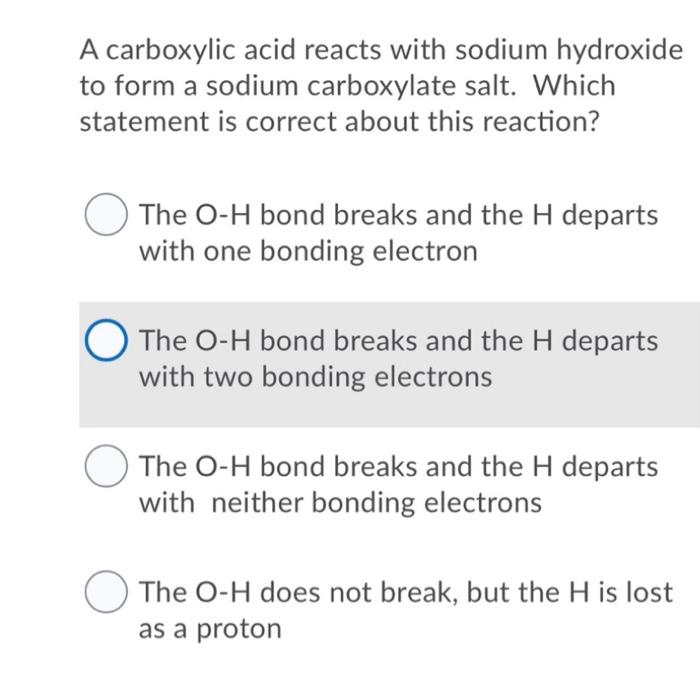 A carboxylic acid reacts with sodium hydroxide to form a sodium carboxylate salt. Which statement is correct about this reaction?

The O-H bond breaks and the H departs with one bonding electron

The O-H bond breaks and the H departs with two bonding electrons

The O-H bond breaks and the H departs with neither bonding electrons

The O-H does not break, but the H is lost as a proton